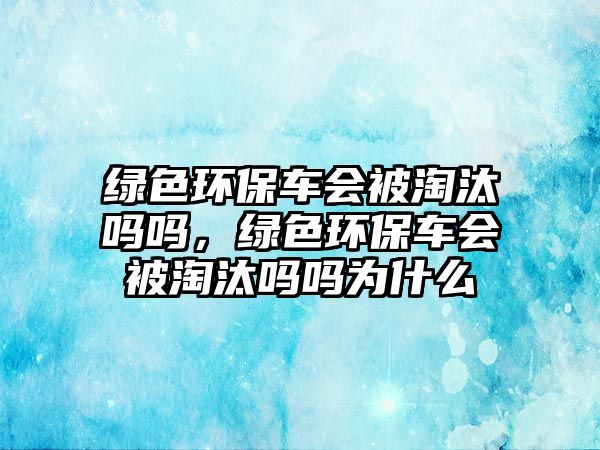 绿色环保车会被淘汰吗吗，绿色环保车会被淘汰吗吗为什么